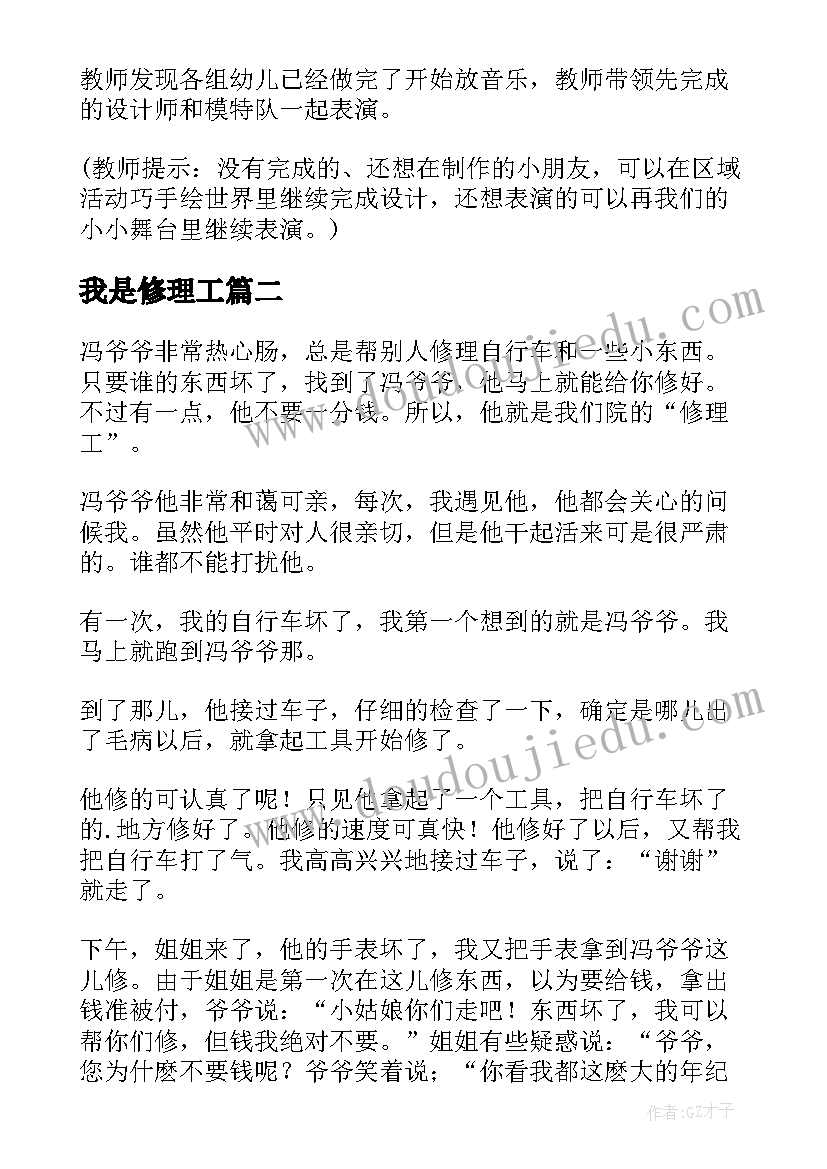 教师发现各组幼儿已经做完了开始放音乐，教师带领先完成的设计师和模特队一起表演。

（教师提示：没有完成的、还想在制作的小朋友，可以在区域活动巧手绘世界里继续完成设计，还想表演的可以再我们的小小舞台里继续表演。）

我是修理工篇二

冯爷爷非常热心肠，总是帮别人修理自行车和一些小东西。只要谁的东西坏了，找到了冯爷爷，他马上就能给你修好。不过有一点，他不要一分钱。所以，他就是我们院的“修理工”。

冯爷爷他非常和蔼可亲，每次，我遇见他，他都会关心的问候我。虽然他平时对人很亲切，但是他干起活来可是很严肃的。谁都不能打扰他。

有一次，我的自行车坏了，我第一个想到的就是冯爷爷。我马上就跑到冯爷爷那。

到了那儿，他接过车子，仔细的检查了一下，确定是哪儿出了毛病以后，就拿起工具开始修了。

他修的可认真了呢！只见他拿起了一个工具，把自行车坏了的.地方修好了。他修的速度可真快！他修好了以后，又帮我把自行车打了气。我高高兴兴地接过车子，说了：“谢谢”就走了。

下午，姐姐来了，他的手表坏了，我又把手表拿到冯爷爷这儿修。由于姐姐是第一次在这儿修东西，以为要给钱，拿出钱准被付，爷爷说：“小姑娘你们走吧！东西坏了，我可以帮你们修，但钱我绝对不要。”姐姐有些疑惑说：“爷爷，您为什麽不要钱呢？爷爷笑着说；“你看我都这麽大的年纪

www.doudoujiedu.com

www.doudoujiedu.com

作者:GZ才子